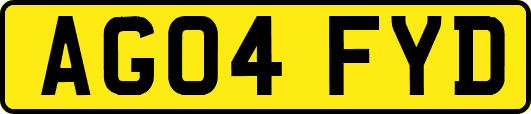 AG04 FYD